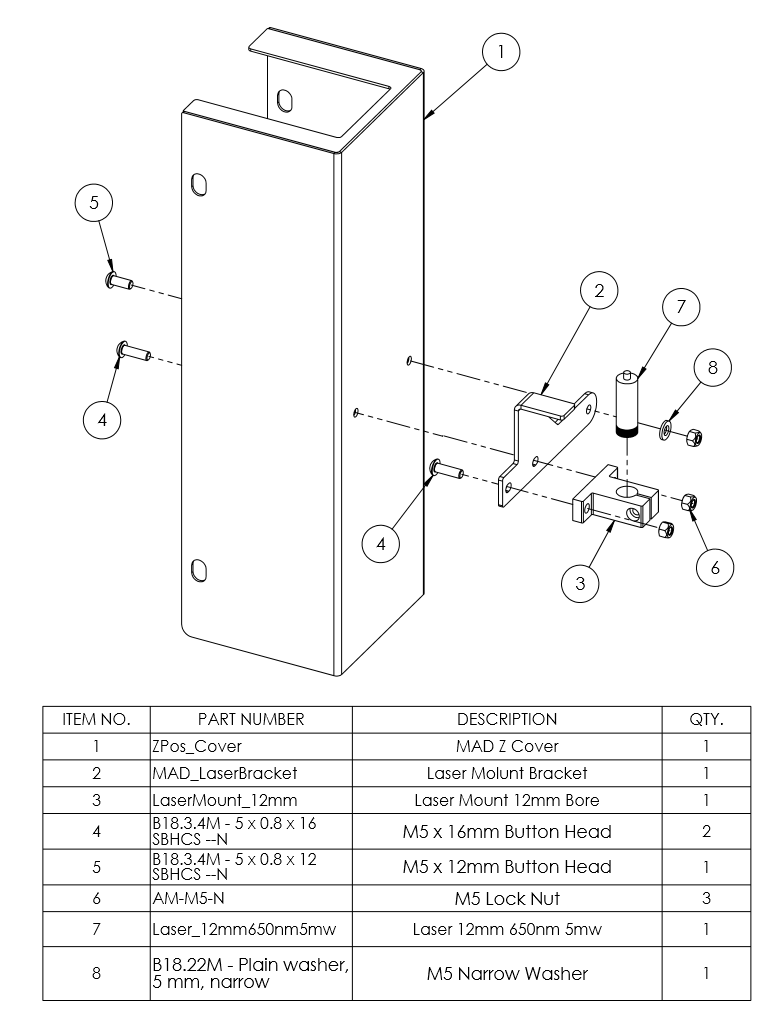 1

5

2

7

8

4

4

6

3

| ITEM NO. | PART NUMBER | DESCRIPTION | QTY. |
|---|---|---|---|
| 1 | ZPos_Cover | MAD Z Cover | 1 |
| 2 | MAD_LaserBracket | Laser Molunt Bracket | 1 |
| 3 | LaserMount_12mm | Laser Mount 12mm Bore | 1 |
| 4 | B18.3.4M - 5 x 0.8 x 16 SBHCS --N | M5 x 16mm Button Head | 2 |
| 5 | B18.3.4M - 5 x 0.8 x 12 SBHCS --N | M5 x 12mm Button Head | 1 |
| 6 | AM-M5-N | M5 Lock Nut | 3 |
| 7 | Laser_12mm650nm5mw | Laser 12mm 650nm 5mw | 1 |
| 8 | B18.22M - Plain washer, 5 mm, narrow | M5 Narrow Washer | 1 |